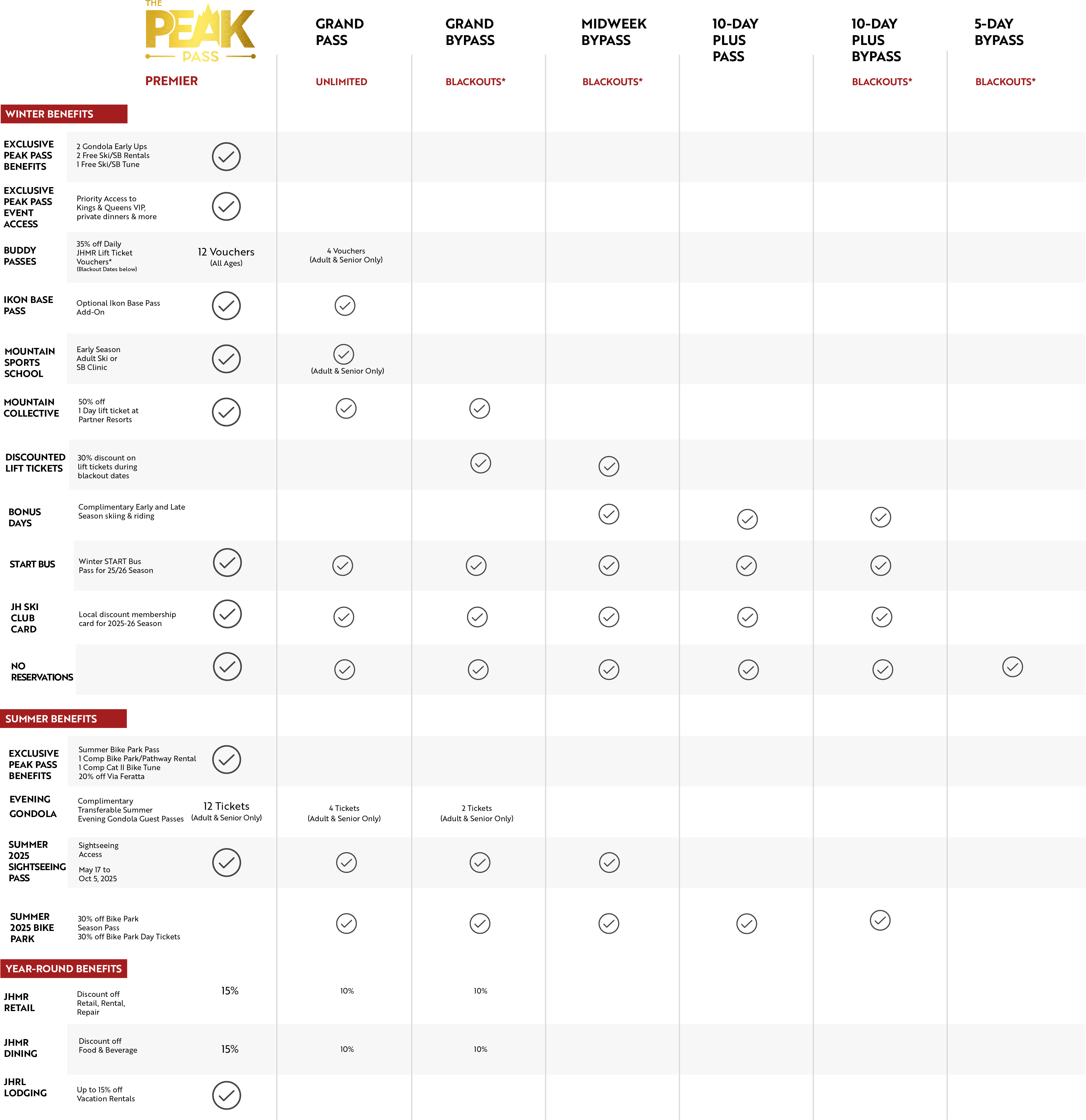 | | | THE PEAK PASS PREMIER | GRAND PASS UNLIMITED | GRAND BYPASS BLACKOUTS* | MIDWEEK BYPASS BLACKOUTS* | 10-DAY PLUS PASS | 10-DAY PLUS BYPASS BLACKOUTS* | 5-DAY BYPASS BLACKOUTS* |
|---|---|---|---|---|---|---|---|---|
| WINTER BENEFITS | | | | | | | | |
| EXCLUSIVE PEAK PASS BENEFITS | 2 Gondola Early Ups 2 Free Ski/SB Rentals 1 Free Ski/SB Tune | ✓ | | | | | | |
| EXCLUSIVE PEAK PASS EVENT ACCESS | Priority Access to Kings & Queens VIP, private dinners & more | ✓ | | | | | | |
| BUDDY PASSES | 35% off Daily JHMR Lift Ticket Vouchers* (Blackout Dates below) | 12 Vouchers (All Ages) | 4 Vouchers (Adult & Senior Only) | | | | | |
| IKON BASE PASS | Optional Ikon Base Pass Add-On | ✓ | ✓ | | | | | |
| MOUNTAIN SPORTS SCHOOL | Early Season Adult Ski or SB Clinic | ✓ | ✓ (Adult & Senior Only) | | | | | |
| MOUNTAIN COLLECTIVE | 50% off 1 Day lift ticket at Partner Resorts | ✓ | ✓ | ✓ | | | | |
| DISCOUNTED LIFT TICKETS | 30% discount on lift tickets during blackout dates | | | ✓ | ✓ | | | |
| BONUS DAYS | Complimentary Early and Late Season skiing & riding | | | | ✓ | ✓ | ✓ | |
| START BUS | Winter START Bus Pass for 25/26 Season | ✓ | ✓ | ✓ | ✓ | ✓ | ✓ | |
| JH SKI CLUB CARD | Local discount membership card for 2025-26 Season | ✓ | ✓ | ✓ | ✓ | ✓ | ✓ | |
| NO RESERVATIONS | | ✓ | ✓ | ✓ | ✓ | ✓ | ✓ | ✓ |
| SUMMER BENEFITS | | | | | | | | |
| EXCLUSIVE PEAK PASS BENEFITS | Summer Bike Park Pass 1 Comp Bike Park/Pathway Rental 1 Comp Cat II Bike Tune 20% off Via Feratta | ✓ | | | | | | |
| EVENING GONDOLA | Complimentary Transferable Summer Evening Gondola Guest Passes | 12 Tickets (Adult & Senior Only) | 4 Tickets (Adult & Senior Only) | 2 Tickets (Adult & Senior Only) | | | | |
| SUMMER 2025 SIGHTSEEING PASS | Sightseeing Access May 17 to Oct 5, 2025 | ✓ | ✓ | ✓ | ✓ | | | |
| SUMMER 2025 BIKE PARK | 30% off Bike Park Season Pass 30% off Bike Park Day Tickets | | ✓ | ✓ | ✓ | ✓ | ✓ | |
| YEAR-ROUND BENEFITS | | | | | | | | |
| JHMR RETAIL | Discount off Retail, Rental, Repair | 15% | 10% | 10% | | | | |
| JHMR DINING | Discount off Food & Beverage | 15% | 10% | 10% | | | | |
| JHRL LODGING | Up to 15% off Vacation Rentals | ✓ | | | | | | |